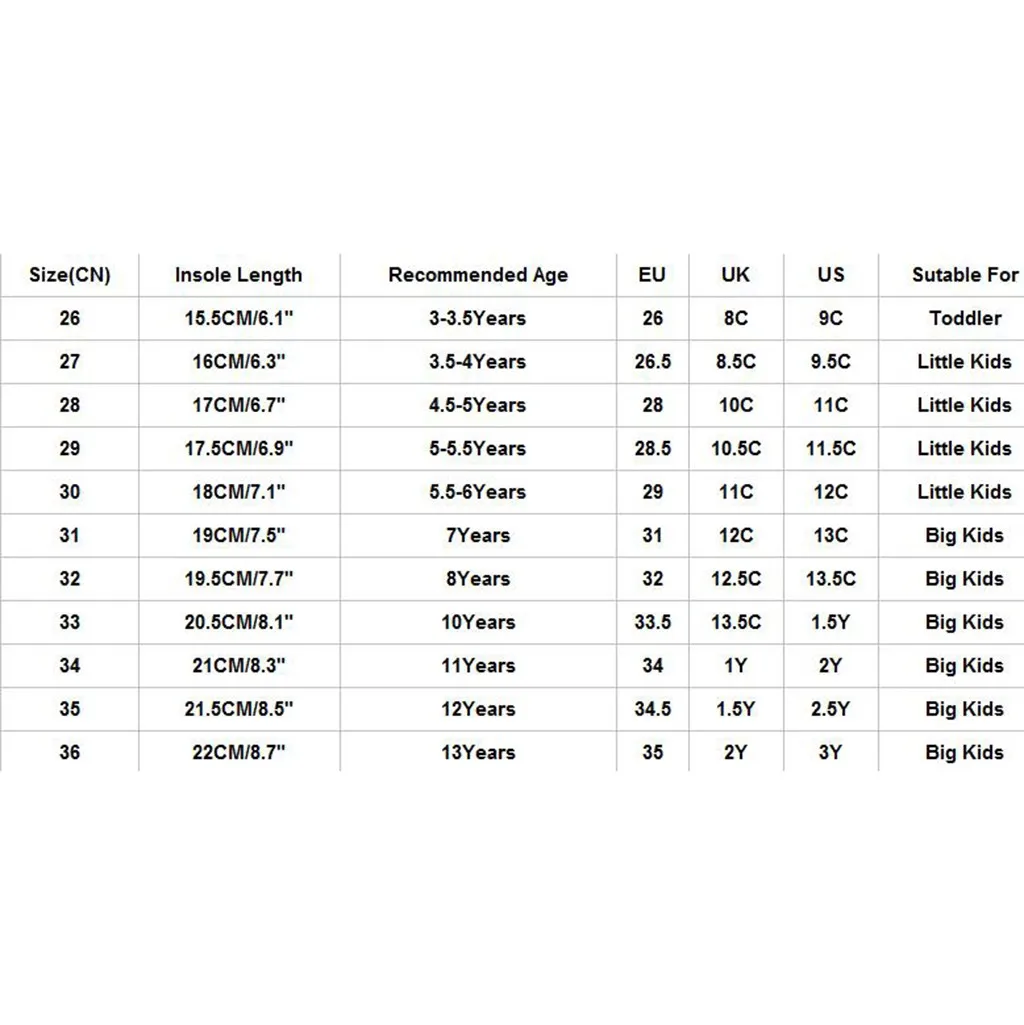 | Size(CN) | Insole Length | Recommended Age | EU | UK | US | Sutable For |
|---|---|---|---|---|---|---|
| 26 | 15.5CM/6.1" | 3-3.5Years | 26 | 8C | 9C | Toddler |
| 27 | 16CM/6.3" | 3.5-4Years | 26.5 | 8.5C | 9.5C | Little Kids |
| 28 | 17CM/6.7" | 4.5-5Years | 28 | 10C | 11C | Little Kids |
| 29 | 17.5CM/6.9" | 5-5.5Years | 28.5 | 10.5C | 11.5C | Little Kids |
| 30 | 18CM/7.1" | 5.5-6Years | 29 | 11C | 12C | Little Kids |
| 31 | 19CM/7.5" | 7Years | 31 | 12C | 13C | Big Kids |
| 32 | 19.5CM/7.7" | 8Years | 32 | 12.5C | 13.5C | Big Kids |
| 33 | 20.5CM/8.1" | 10Years | 33.5 | 13.5C | 1.5Y | Big Kids |
| 34 | 21CM/8.3" | 11Years | 34 | 1Y | 2Y | Big Kids |
| 35 | 21.5CM/8.5" | 12Years | 34.5 | 1.5Y | 2.5Y | Big Kids |
| 36 | 22CM/8.7" | 13Years | 35 | 2Y | 3Y | Big Kids |